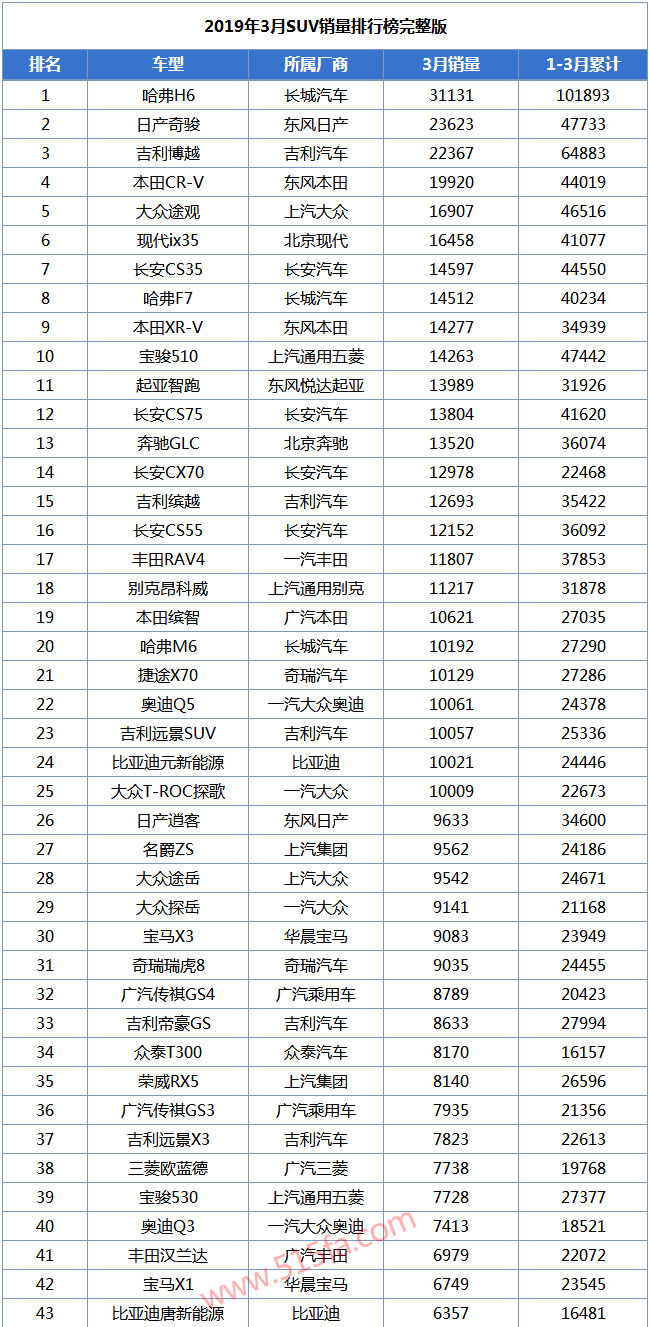 2019年3月SUV销量排行榜完整版

| 排名 | 车型 | 所属厂商 | 3月销量 | 1-3月累计 |
|---|---|---|---|---|
| 1 | 哈弗H6 | 长城汽车 | 31131 | 101893 |
| 2 | 日产奇骏 | 东风日产 | 23623 | 47733 |
| 3 | 吉利博越 | 吉利汽车 | 22367 | 64883 |
| 4 | 本田CR-V | 东风本田 | 19920 | 44019 |
| 5 | 大众途观 | 上汽大众 | 16907 | 46516 |
| 6 | 现代ix35 | 北京现代 | 16458 | 41077 |
| 7 | 长安CS35 | 长安汽车 | 14597 | 44550 |
| 8 | 哈弗F7 | 长城汽车 | 14512 | 40234 |
| 9 | 本田XR-V | 东风本田 | 14277 | 34939 |
| 10 | 宝骏510 | 上汽通用五菱 | 14263 | 47442 |
| 11 | 起亚智跑 | 东风悦达起亚 | 13989 | 31926 |
| 12 | 长安CS75 | 长安汽车 | 13804 | 41620 |
| 13 | 奔驰GLC | 北京奔驰 | 13520 | 36074 |
| 14 | 长安CX70 | 长安汽车 | 12978 | 22468 |
| 15 | 吉利缤越 | 吉利汽车 | 12693 | 35422 |
| 16 | 长安CS55 | 长安汽车 | 12152 | 36092 |
| 17 | 丰田RAV4 | 一汽丰田 | 11807 | 37853 |
| 18 | 别克昂科威 | 上汽通用别克 | 11217 | 31878 |
| 19 | 本田缤智 | 广汽本田 | 10621 | 27035 |
| 20 | 哈弗M6 | 长城汽车 | 10192 | 27290 |
| 21 | 捷途X70 | 奇瑞汽车 | 10129 | 27286 |
| 22 | 奥迪Q5 | 一汽大众奥迪 | 10061 | 24378 |
| 23 | 吉利远景SUV | 吉利汽车 | 10057 | 25336 |
| 24 | 比亚迪元新能源 | 比亚迪 | 10021 | 24446 |
| 25 | 大众T-ROC探歌 | 一汽大众 | 10009 | 22673 |
| 26 | 日产逍客 | 东风日产 | 9633 | 34600 |
| 27 | 名爵ZS | 上汽集团 | 9562 | 24186 |
| 28 | 大众途岳 | 上汽大众 | 9542 | 24671 |
| 29 | 大众探岳 | 一汽大众 | 9141 | 21168 |
| 30 | 宝马X3 | 华晨宝马 | 9083 | 23949 |
| 31 | 奇瑞瑞虎8 | 奇瑞汽车 | 9035 | 24455 |
| 32 | 广汽传祺GS4 | 广汽乘用车 | 8789 | 20423 |
| 33 | 吉利帝豪GS | 吉利汽车 | 8633 | 27994 |
| 34 | 众泰T300 | 众泰汽车 | 8170 | 16157 |
| 35 | 荣威RX5 | 上汽集团 | 8140 | 26596 |
| 36 | 广汽传祺GS3 | 广汽乘用车 | 7935 | 21356 |
| 37 | 吉利远景X3 | 吉利汽车 | 7823 | 22613 |
| 38 | 三菱欧蓝德 | 广汽三菱 | 7738 | 19768 |
| 39 | 宝骏530 | 上汽通用五菱 | 7728 | 27377 |
| 40 | 奥迪Q3 | 一汽大众奥迪 | 7413 | 18521 |
| 41 | 丰田汉兰达 | 广汽丰田 | 6979 | 22072 |
| 42 | 宝马X1 | 华晨宝马 | 6749 | 23545 |
| 43 | 比亚迪唐新能源 | 比亚迪 | 6357 | 16481 |

www.515fa.com